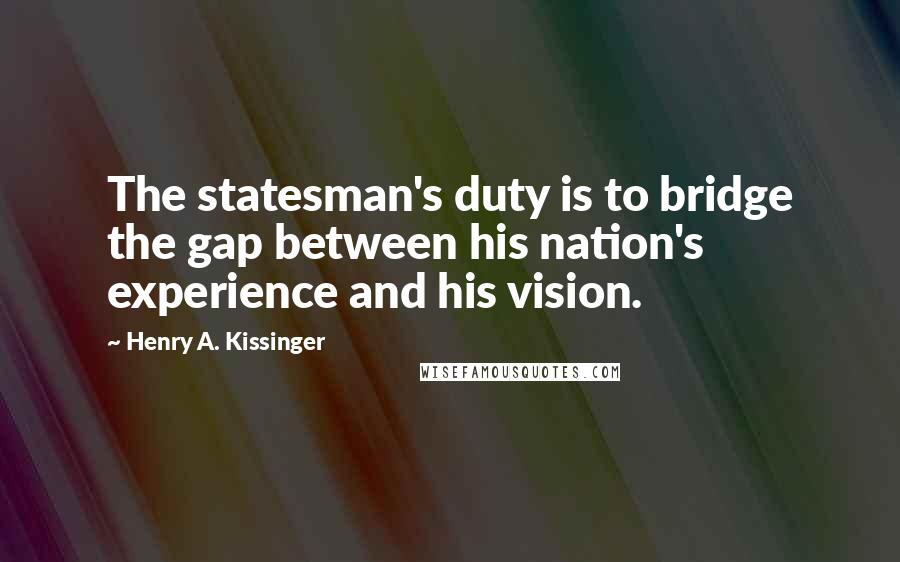 The statesman's duty is to bridge the gap between his nation's experience and his vision.

~ Henry A. Kissinger

WISEFAMOUSQUOTES.COM